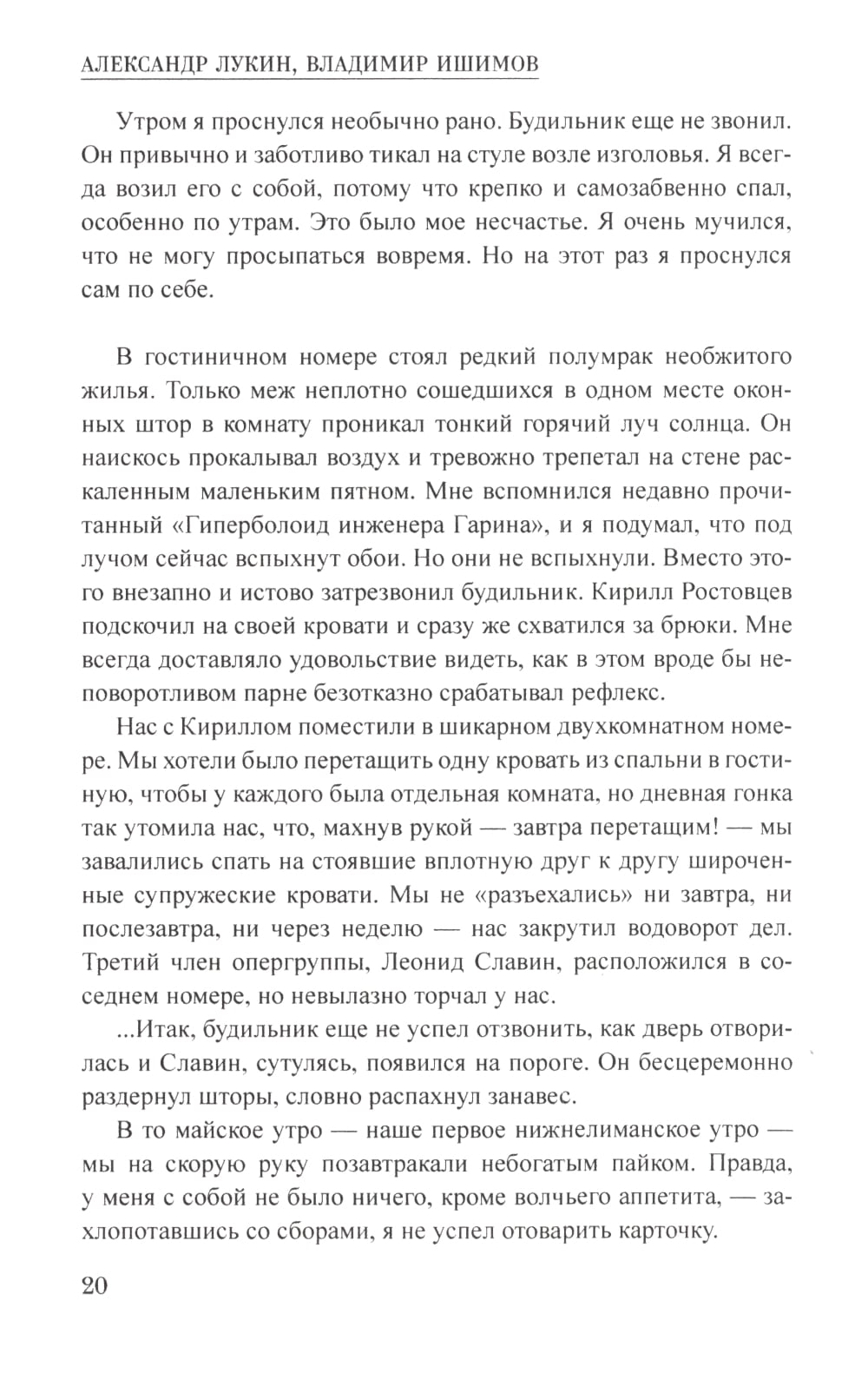 АЛЕКСАНДР ЛУКИН, ВЛАДИМИР ИШИМОВ

Утром я проснулся необычно рано. Будильник еще не звонил. Он привычно и заботливо тикал на стуле возле изголовья. Я всегда возил его с собой, потому что крепко и самозабвенно спал, особенно по утрам. Это было мое несчастье. Я очень мучился, что не могу просыпаться вовремя. Но на этот раз я проснулся сам по себе.

В гостиничном номере стоял редкий полумрак необжитого жилья. Только меж неплотно сошедшихся в одном месте оконных штор в комнату проникал тонкий горячий луч солнца. Он наискось прокалывал воздух и тревожно трепетал на стене раскаленным маленьким пятном. Мне вспомнился недавно прочитанный «Гиперболоид инженера Гарина», и я подумал, что под лучом сейчас вспыхнут обои. Но они не вспыхнули. Вместо этого внезапно и истово затрезвонил будильник. Кирилл Ростовцев подскочил на своей кровати и сразу же схватился за брюки. Мне всегда доставляло удовольствие видеть, как в этом вроде бы неповоротливом парне безотказно срабатывал рефлекс.

Нас с Кириллом поместили в шикарном двухкомнатном номере. Мы хотели было перетащить одну кровать из спальни в гостиную, чтобы у каждого была отдельная комната, но дневная гонка так утомила нас, что, махнув рукой — завтра перетащим! — мы завалились спать на стоявшие вплотную друг к другу широченные супружеские кровати. Мы не «разъехались» ни завтра, ни послезавтра, ни через неделю — нас закрутил водоворот дел. Третий член опергруппы, Леонид Славин, расположился в соседнем номере, но невылазно торчал у нас.

...Итак, будильник еще не успел отзвонить, как дверь отворилась и Славин, сутулясь, появился на пороге. Он бесцеремонно раздернул шторы, словно распахнул занавес.

В то майское утро — наше первое нижнелиманское утро — мы на скорую руку позавтракали небогатым пайком. Правда, у меня с собой не было ничего, кроме волчьего аппетита, — захлопотавшись со сборами, я не успел отоварить карточку.

20